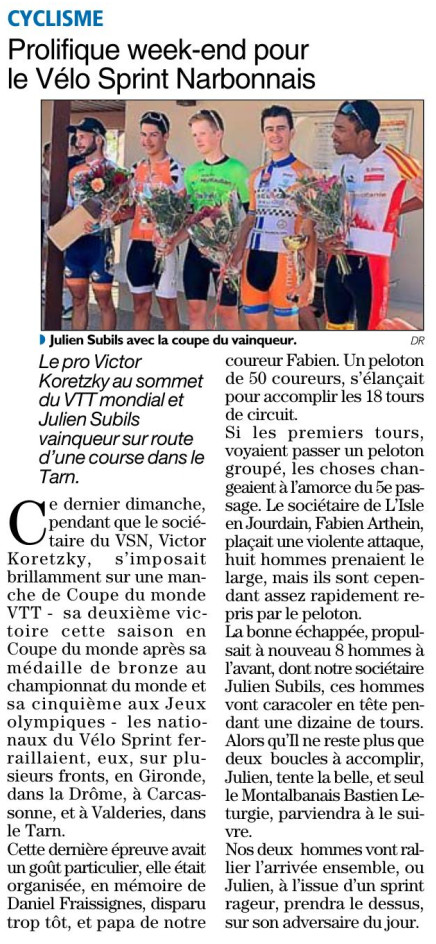 CYCLISME

Prolifique week-end pour le Vélo Sprint Narbonnais

Julien Subils avec la coupe du vainqueur.

DR

Le pro Victor Koretzky au sommet du VTT mondial et Julien Subils vainqueur sur route d'une course dans le Tarn.

Ce dernier dimanche, pendant que le sociétaire du VSN, Victor Koretzky, s'imposait brillamment sur une manche de Coupe du monde VTT - sa deuxième victoire cette saison en Coupe du monde après sa médaille de bronze au championnat du monde et sa cinquième aux Jeux olympiques - les nationaux du Vélo Sprint ferraillaient, eux, sur plusieurs fronts, en Gironde, dans la Drôme, à Carcassonne, et à Valderies, dans le Tarn.

Cette dernière épreuve avait un goût particulier, elle était organisée, en mémoire de Daniel Fraissignes, disparu trop tôt, et papa de notre coureur Fabien. Un peloton de 50 coureurs, s'élançait pour accomplir les 18 tours de circuit.

Si les premiers tours, voyaient passer un peloton groupé, les choses changeaient à l'amorce du 5e passage. Le sociétaire de L'Isle en Jourdain, Fabien Arthein, plaçait une violente attaque, huit hommes prenaient le large, mais ils sont cependant assez rapidement repris par le peloton.

La bonne échappée, propulsait à nouveau 8 hommes à l'avant, dont notre sociétaire Julien Subils, ces hommes vont caracoler en tête pendant une dizaine de tours.

Alors qu'Il ne reste plus que deux boucles à accomplir, Julien, tente la belle, et seul le Montalbanais Bastien Leturgie, parviendra à le suivre.

Nos deux hommes vont rallier l'arrivée ensemble, ou Julien, à l'issue d'un sprint rageur, prendra le dessus, sur son adversaire du jour.